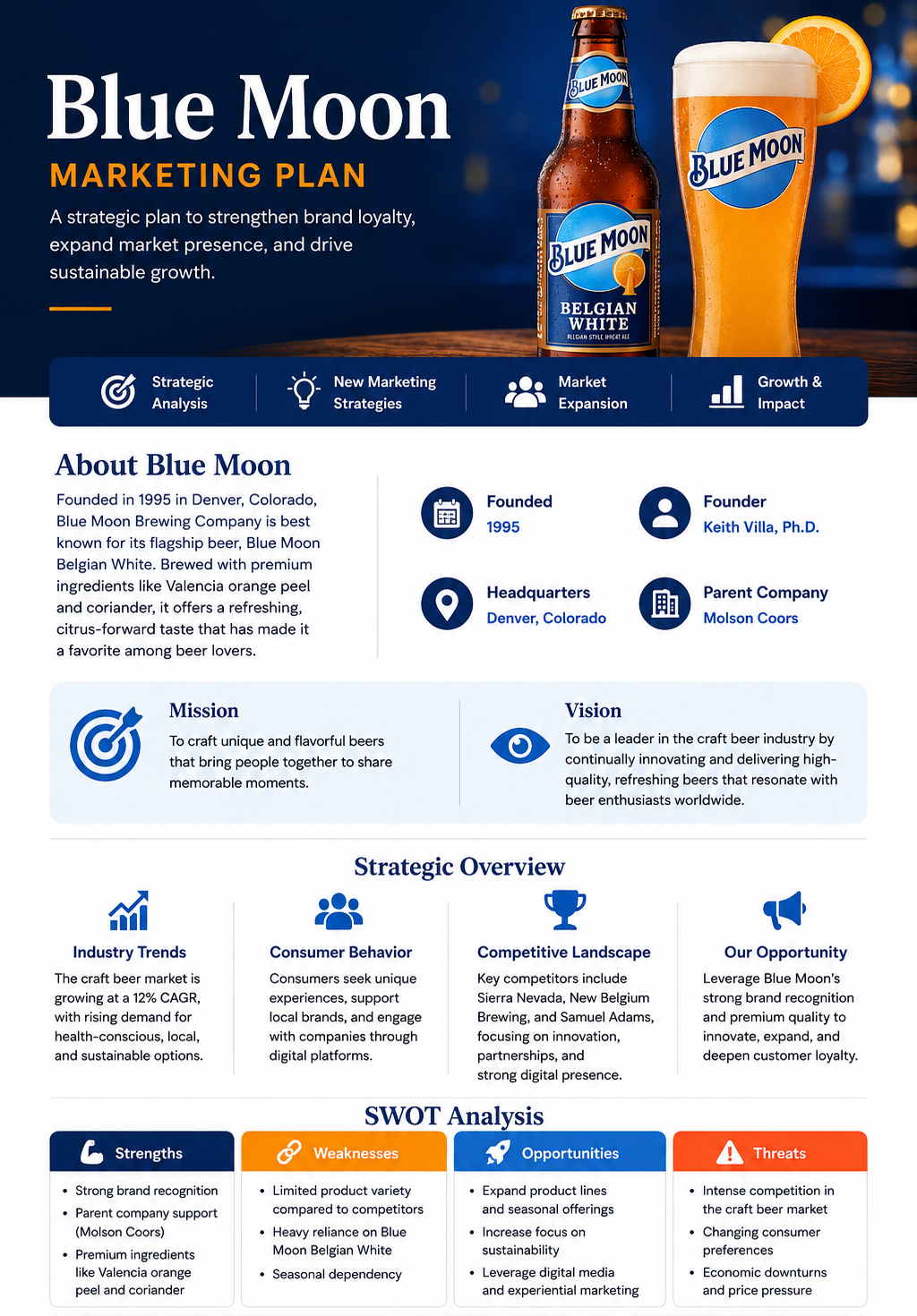 Blue Moon
MARKETING PLAN

A strategic plan to strengthen brand loyalty, expand market presence, and drive sustainable growth.

BLUE MOON

BLUE MOON
BELGIAN WHITE
BELGIAN STYLE WHEAT ALE

BLUE MOON

Strategic Analysis
New Marketing Strategies
Market Expansion
Growth & Impact

About Blue Moon

Founded in 1995 in Denver, Colorado, Blue Moon Brewing Company is best known for its flagship beer, Blue Moon Belgian White. Brewed with premium ingredients like Valencia orange peel and coriander, it offers a refreshing, citrus-forward taste that has made it a favorite among beer lovers.

Founded
1995

Founder
Keith Villa, Ph.D.

Headquarters
Denver, Colorado

Parent Company
Molson Coors

Mission
To craft unique and flavorful beers that bring people together to share memorable moments.

Vision
To be a leader in the craft beer industry by continually innovating and delivering high-quality, refreshing beers that resonate with beer enthusiasts worldwide.

Strategic Overview

Industry Trends
The craft beer market is growing at a 12% CAGR, with rising demand for health-conscious, local, and sustainable options.

Consumer Behavior
Consumers seek unique experiences, support local brands, and engage with companies through digital platforms.

Competitive Landscape
Key competitors include Sierra Nevada, New Belgium Brewing, and Samuel Adams, focusing on innovation, partnerships, and strong digital presence.

Our Opportunity
Leverage Blue Moon's strong brand recognition and premium quality to innovate, expand, and deepen customer loyalty.

SWOT Analysis

Strengths
• Strong brand recognition
• Parent company support (Molson Coors)
• Premium ingredients like Valencia orange peel and coriander

Weaknesses
• Limited product variety compared to competitors
• Heavy reliance on Blue Moon Belgian White
• Seasonal dependency

Opportunities
• Expand product lines and seasonal offerings
• Increase focus on sustainability
• Leverage digital media and experiential marketing

Threats
• Intense competition in the craft beer market
• Changing consumer preferences
• Economic downturns and price pressure